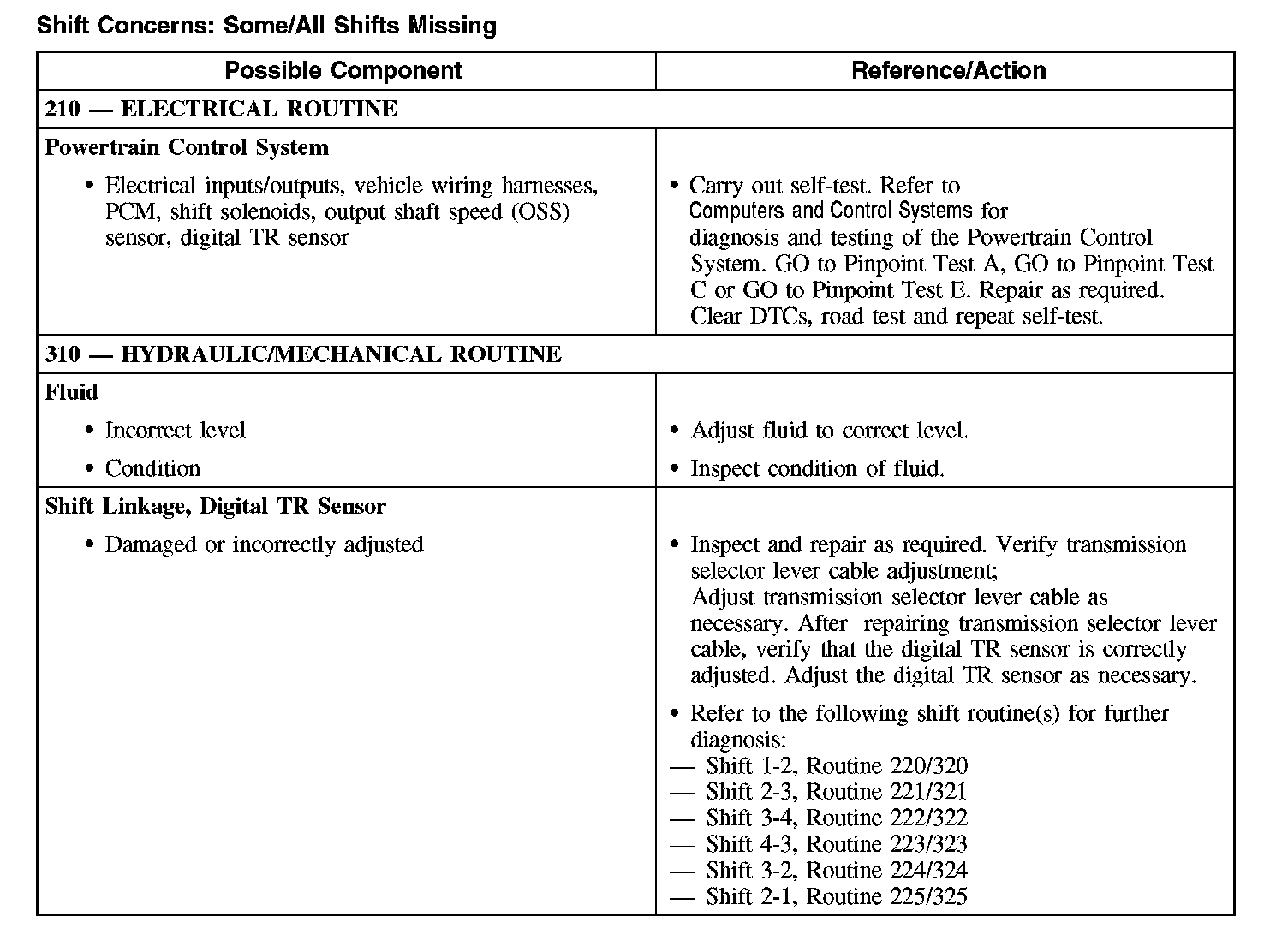 Shift Concerns: Some/All Shifts Missing

| Possible Component | Reference/Action |
|---|---|
| 210 — ELECTRICAL ROUTINE | |
| Powertrain Control System<br>• Electrical inputs/outputs, vehicle wiring harnesses, PCM, shift solenoids, output shaft speed (OSS) sensor, digital TR sensor | • Carry out self-test. Refer to Computers and Control Systems for diagnosis and testing of the Powertrain Control System. GO to Pinpoint Test A, GO to Pinpoint Test C or GO to Pinpoint Test E. Repair as required. Clear DTCs, road test and repeat self-test. |
| 310 — HYDRAULIC/MECHANICAL ROUTINE | |
| Fluid<br>• Incorrect level<br>• Condition | • Adjust fluid to correct level.<br>• Inspect condition of fluid. |
| Shift Linkage, Digital TR Sensor<br>• Damaged or incorrectly adjusted | • Inspect and repair as required. Verify transmission selector lever cable adjustment; Adjust transmission selector lever cable as necessary. After repairing transmission selector lever cable, verify that the digital TR sensor is correctly adjusted. Adjust the digital TR sensor as necessary.<br>• Refer to the following shift routine(s) for further diagnosis:<br>— Shift 1-2, Routine 220/320<br>— Shift 2-3, Routine 221/321<br>— Shift 3-4, Routine 222/322<br>— Shift 4-3, Routine 223/323<br>— Shift 3-2, Routine 224/324<br>— Shift 2-1, Routine 225/325 |